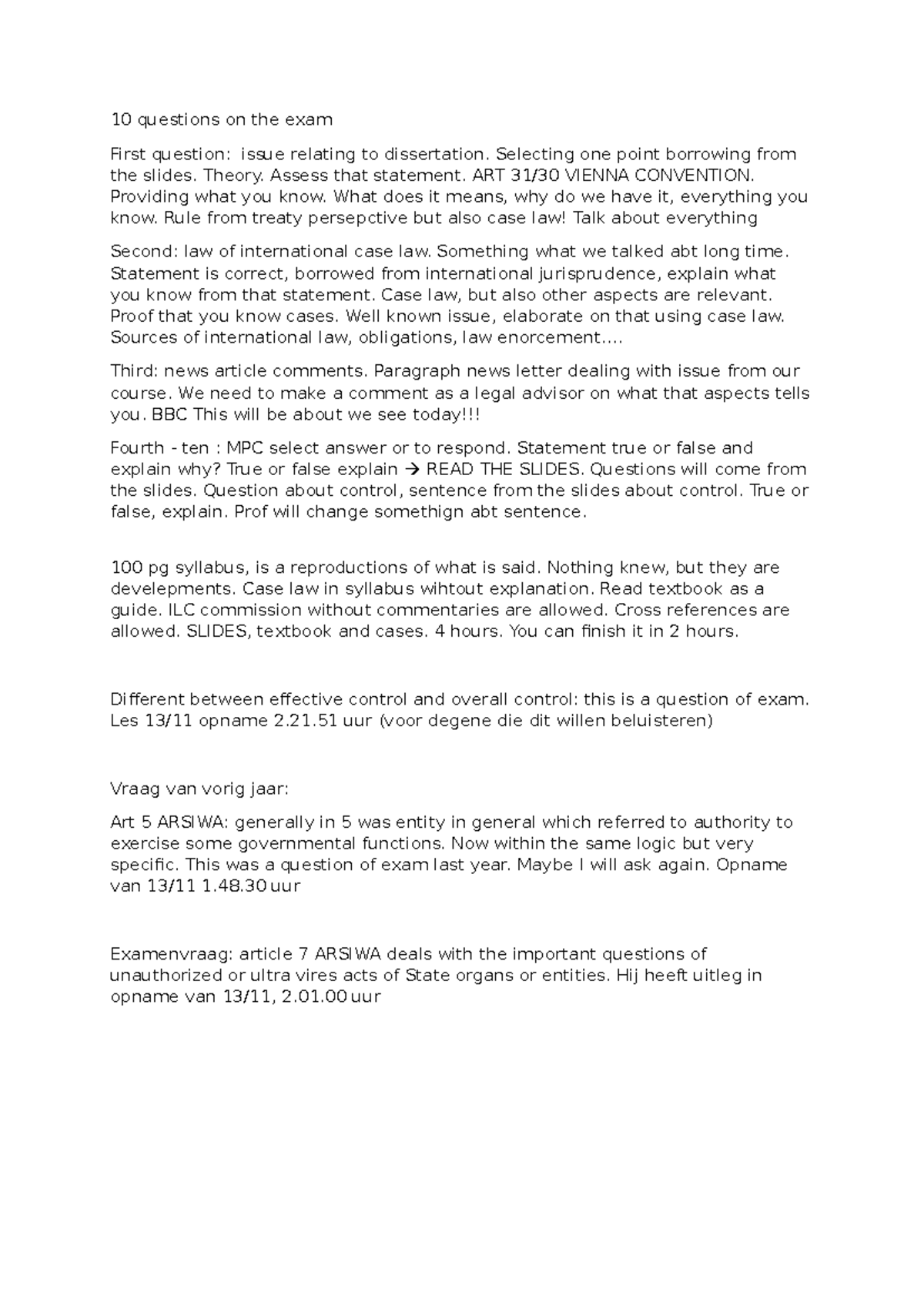 10 questions on the exam

First question: issue relating to dissertation. Selecting one point borrowing from the slides. Theory. Assess that statement. ART 31/30 VIENNA CONVENTION. Providing what you know. What does it means, why do we have it, everything you know. Rule from treaty persepctive but also case law! Talk about everything

Second: law of international case law. Something what we talked abt long time. Statement is correct, borrowed from international jurisprudence, explain what you know from that statement. Case law, but also other aspects are relevant. Proof that you know cases. Well known issue, elaborate on that using case law. Sources of international law, obligations, law enorcement….

Third: news article comments. Paragraph news letter dealing with issue from our course. We need to make a comment as a legal advisor on what that aspects tells you. BBC This will be about we see today!!!

Fourth - ten : MPC select answer or to respond. Statement true or false and explain why? True or false explain → READ THE SLIDES. Questions will come from the slides. Question about control, sentence from the slides about control. True or false, explain. Prof will change somethign abt sentence.

100 pg syllabus, is a reproductions of what is said. Nothing knew, but they are develepments. Case law in syllabus wihtout explanation. Read textbook as a guide. ILC commission without commentaries are allowed. Cross references are allowed. SLIDES, textbook and cases. 4 hours. You can finish it in 2 hours.

Different between effective control and overall control: this is a question of exam. Les 13/11 opname 2.21.51 uur (voor degene die dit willen beluisteren)

Vraag van vorig jaar:

Art 5 ARSIWA: generally in 5 was entity in general which referred to authority to exercise some governmental functions. Now within the same logic but very specific. This was a question of exam last year. Maybe I will ask again. Opname van 13/11 1.48.30 uur

Examenvraag: article 7 ARSIWA deals with the important questions of unauthorized or ultra vires acts of State organs or entities. Hij heeft uitleg in opname van 13/11, 2.01.00 uur